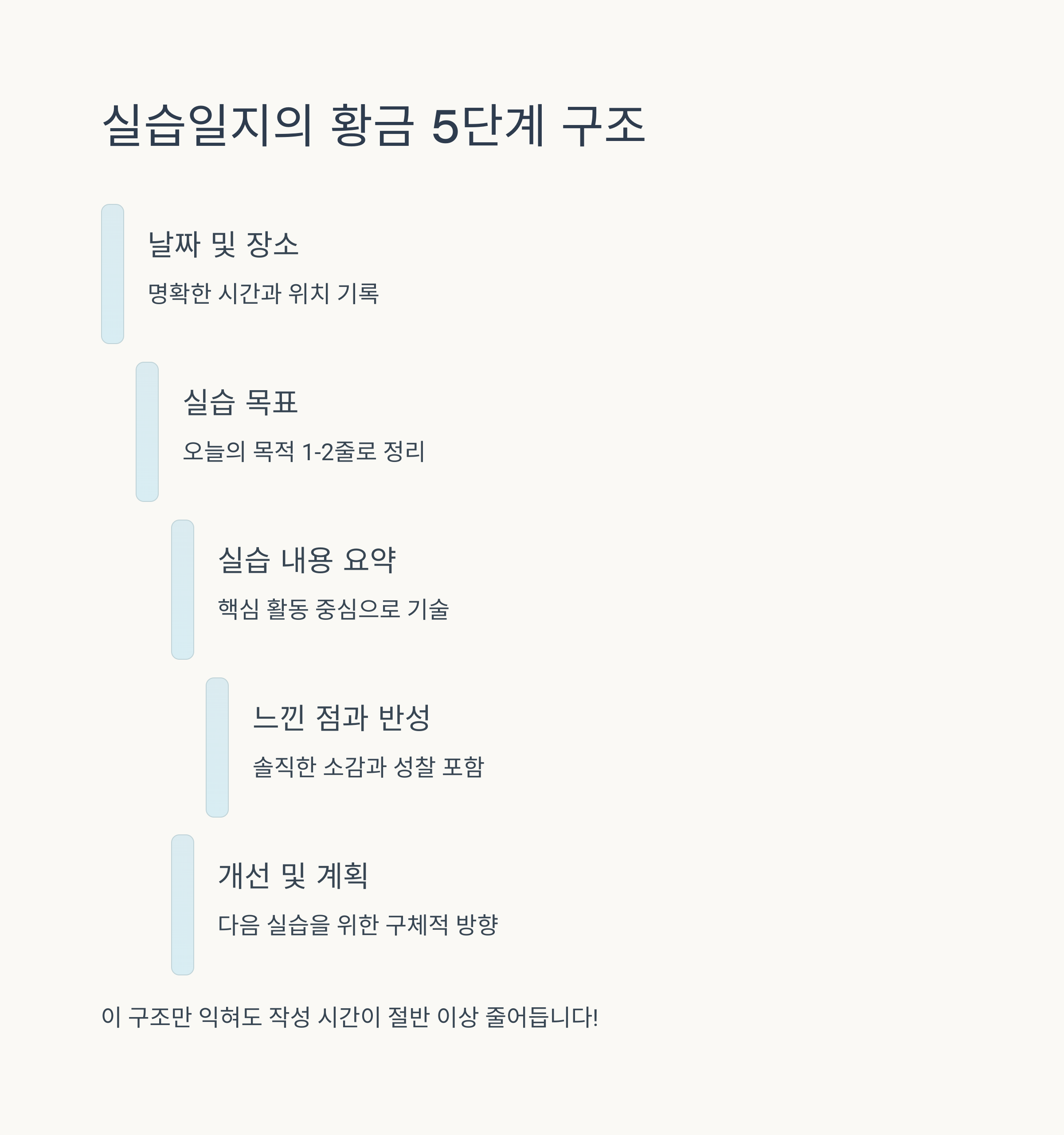 실습일지의 황금 5단계 구조

날짜 및 장소

명확한 시간과 위치 기록

실습 목표

오늘의 목적 1-2줄로 정리

실습 내용 요약

핵심 활동 중심으로 기술

느낀 점과 반성

솔직한 소감과 성찰 포함

개선 및 계획

다음 실습을 위한 구체적 방향

이 구조만 익혀도 작성 시간이 절반 이상 줄어듭니다!